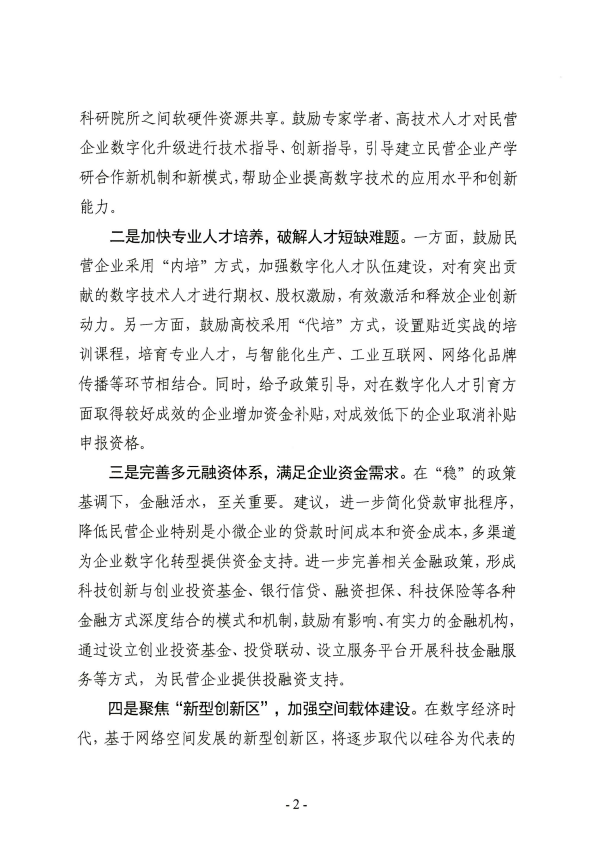 科研院所之间软硬件资源共享。鼓励专家学者、高技术人才对民营企业数字化升级进行技术指导、创新指导，引导建立民营企业产学研合作新机制和新模式，帮助企业提高数字技术的应用水平和创新能力。

二是加快专业人才培养，破解人才短缺难题。一方面，鼓励民营企业采用“内培”方式，加强数字化人才队伍建设，对有突出贡献的数字技术人才进行期权、股权激励，有效激活和释放企业创新动力。另一方面，鼓励高校采用“代培”方式，设置贴近实战的培训课程，培育专业人才，与智能化生产、工业互联网、网络化品牌传播等环节相结合。同时，给予政策引导，对在数字化人才引育方面取得较好成效的企业增加资金补贴，对成效低下的企业取消补贴申报资格。

三是完善多元融资体系，满足企业资金需求。在“稳”的政策基调下，金融活水，至关重要。建议，进一步简化贷款审批程序，降低民营企业特别是小微企业的贷款时间成本和资金成本，多渠道为企业数字化转型提供资金支持。进一步完善相关金融政策，形成科技创新与创业投资基金、银行信贷、融资担保、科技保险等各种金融方式深度结合的模式和机制，鼓励有影响、有实力的金融机构，通过设立创业投资基金、投贷联动、设立服务平台开展科技金融服务等方式，为民营企业提供投融资支持。

四是聚焦“新型创新区”，加强空间载体建设。在数字经济时代，基于网络空间发展的新型创新区，将逐步取代以硅谷为代表的

- 2 -